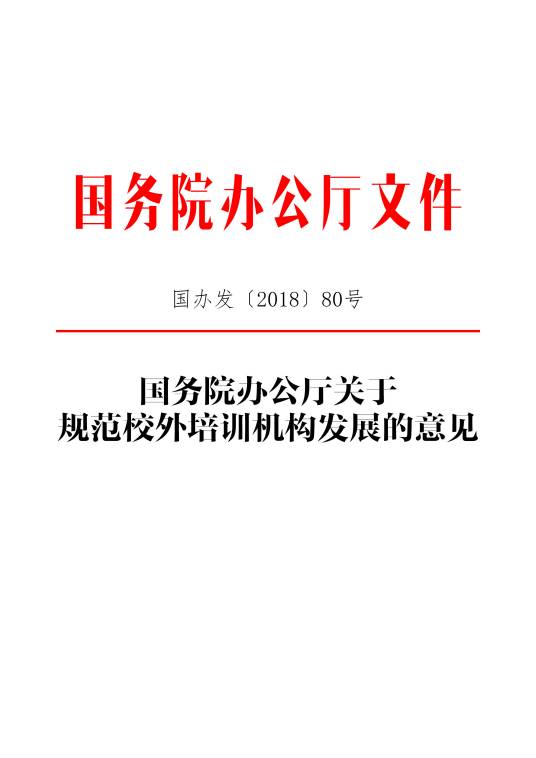 国务院办公厅文件

国办发〔2018〕80号

国务院办公厅关于
规范校外培训机构发展的意见